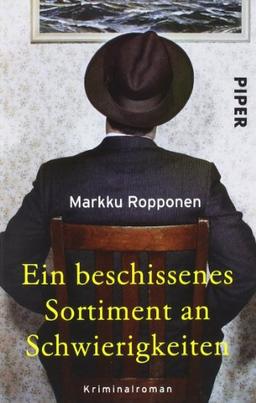 PIPER

Markku Ropponen

Ein beschissenes Sortiment an Schwierigkeiten

Kriminalroman